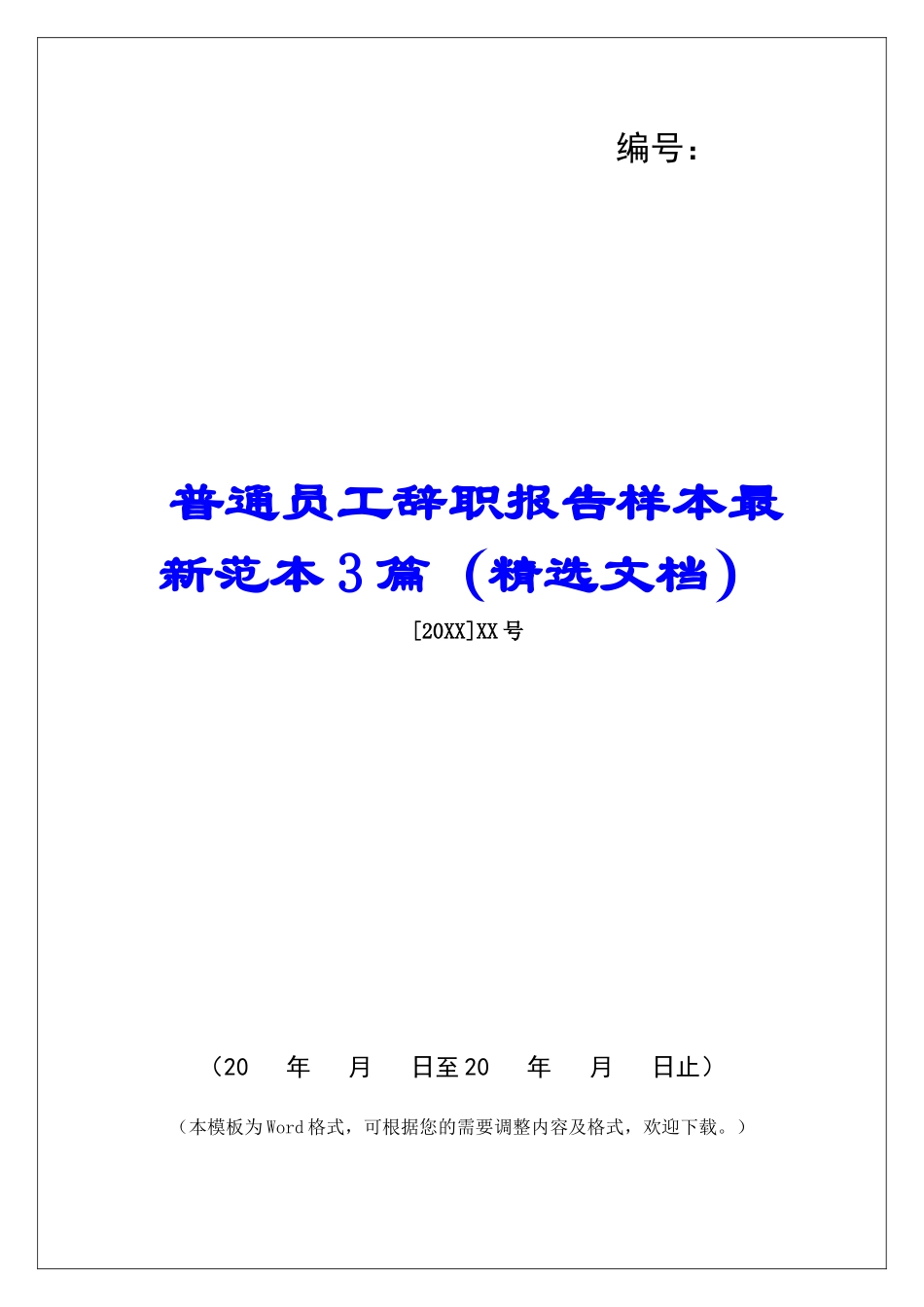 编号：

普通员工辞职报告样本最新范本3篇（精选文档）

[20XX]XX号

（20　年　月　日至20　年　月　日止）

（本模板为Word格式，可根据您的需要调整内容及格式，欢迎下载。）